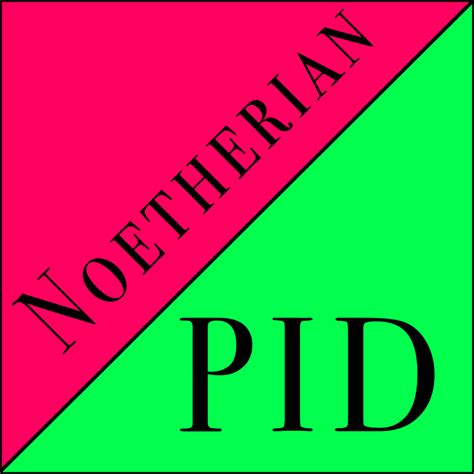 NOETHERIAN

PID